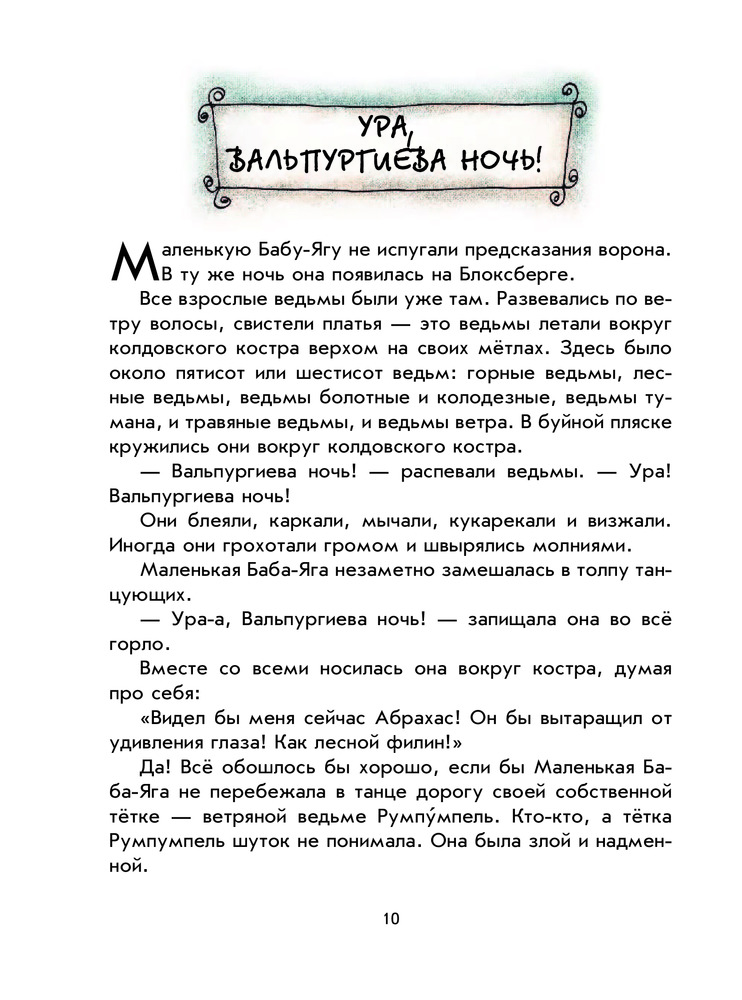 УРА, ВАЛЬПУРГИЕВА НОЧЬ!

Маленькую Бабу-Ягу не испугали предсказания ворона. В ту же ночь она появилась на Блоксберге.

Все взрослые ведьмы были уже там. Развевались по ветру волосы, свистели платья — это ведьмы летали вокруг колдовского костра верхом на своих мётлах. Здесь было около пятисот или шестисот ведьм: горные ведьмы, лесные ведьмы, ведьмы болотные и колодезные, ведьмы тумана, и травяные ведьмы, и ведьмы ветра. В буйной пляске кружились они вокруг колдовского костра.

— Вальпургиева ночь! — распевали ведьмы. — Ура! Вальпургиева ночь!

Они блеяли, каркали, мычали, кукарекали и визжали. Иногда они грохотали громом и швырялись молниями.

Маленькая Баба-Яга незаметно замешалась в толпу танцующих.

— Ура-а, Вальпургиева ночь! — запищала она во всё горло.

Вместе со всеми носилась она вокруг костра, думая про себя:

«Видел бы меня сейчас Абрахас! Он бы вытаращил от удивления глаза! Как лесной филин!»

Да! Всё обошлось бы хорошо, если бы Маленькая Баба-Яга не перебежала в танце дорогу своей собственной тётке — ветряной ведьме Румпу́мпель. Кто-кто, а тётка Румпумпель шуток не понимала. Она была злой и надменной.

10